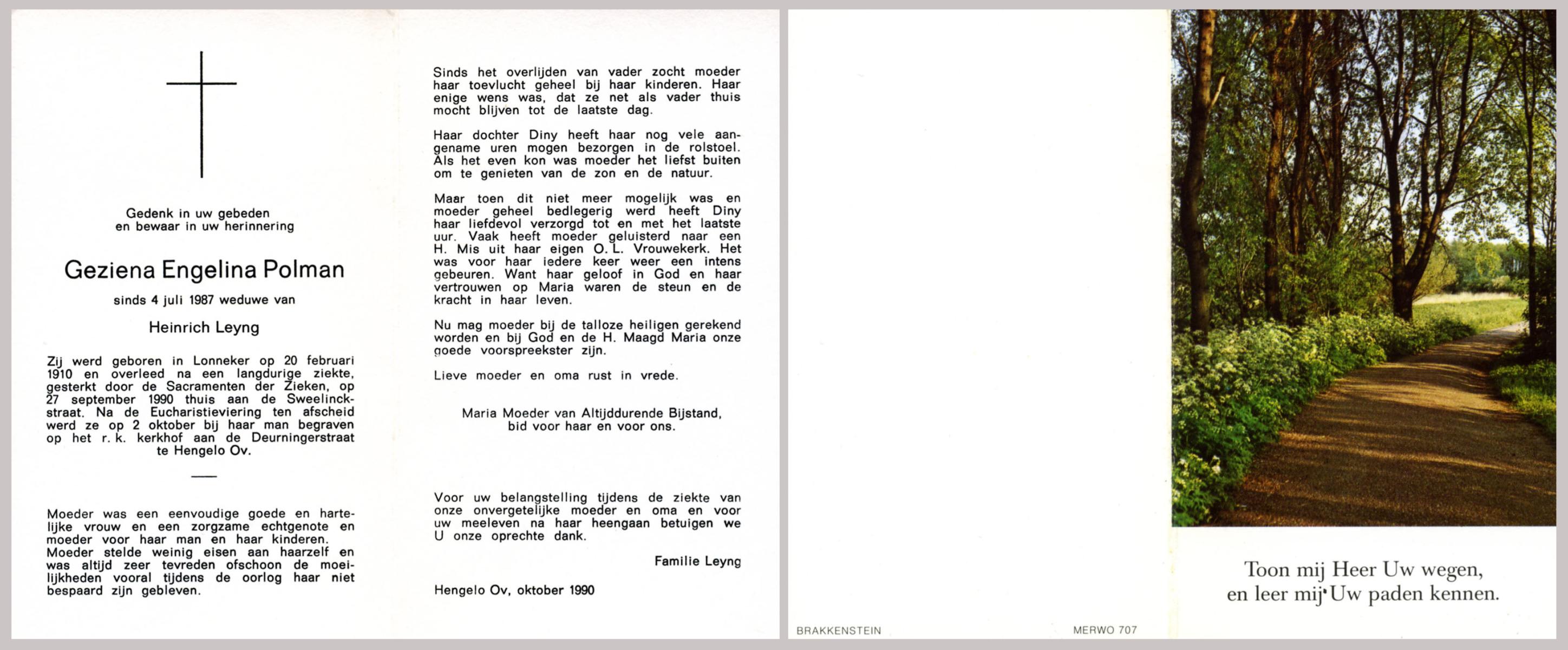 Gedenk in uw gebeden
en bewaar in uw herinnering

Geziena Engelina Polman

sinds 4 juli 1987 weduwe van

Heinrich Leyng

Zij werd geboren in Lonneker op 20 februari 1910 en overleed na een langdurige ziekte, gesterkt door de Sacramenten der Zieken, op 27 september 1990 thuis aan de Sweelinckstraat. Na de Eucharistieviering ten afscheid werd ze op 2 oktober bij haar man begraven op het r. k. kerkhof aan de Deurningerstraat te Hengelo Ov.

Moeder was een eenvoudige goede en hartelijke vrouw en een zorgzame echtgenote en moeder voor haar man en haar kinderen. Moeder stelde weinig eisen aan haarzelf en was altijd zeer tevreden ofschoon de moeilijkheden vooral tijdens de oorlog haar niet bespaard zijn gebleven.

Sinds het overlijden van vader zocht moeder haar toevlucht geheel bij haar kinderen. Haar enige wens was, dat ze net als vader thuis mocht blijven tot de laatste dag.

Haar dochter Diny heeft haar nog vele aangename uren mogen bezorgen in de rolstoel. Als het even kon was moeder het liefst buiten om te genieten van de zon en de natuur.

Maar toen dit niet meer mogelijk was en moeder geheel bedlegerig werd heeft Diny haar liefdevol verzorgd tot en met het laatste uur. Vaak heeft moeder geluisterd naar een H. Mis uit haar eigen O. L. Vrouwekerk. Het was voor haar iedere keer weer een intens gebeuren. Want haar geloof in God en haar vertrouwen op Maria waren de steun en de kracht in haar leven.

Nu mag moeder bij de talloze heiligen gerekend worden en bij God en de H. Maagd Maria onze goede voorspreekster zijn.

Lieve moeder en oma rust in vrede.

Maria Moeder van Altijddurende Bijstand,
bid voor haar en voor ons.

Voor uw belangstelling tijdens de ziekte van onze onvergetelijke moeder en oma en voor uw meeleven na haar heengaan betuigen we U onze oprechte dank.

Familie Leyng

Hengelo Ov, oktober 1990

BRAKKENSTEIN

MERWO 707

Toon mij Heer Uw wegen,
en leer mij Uw paden kennen.